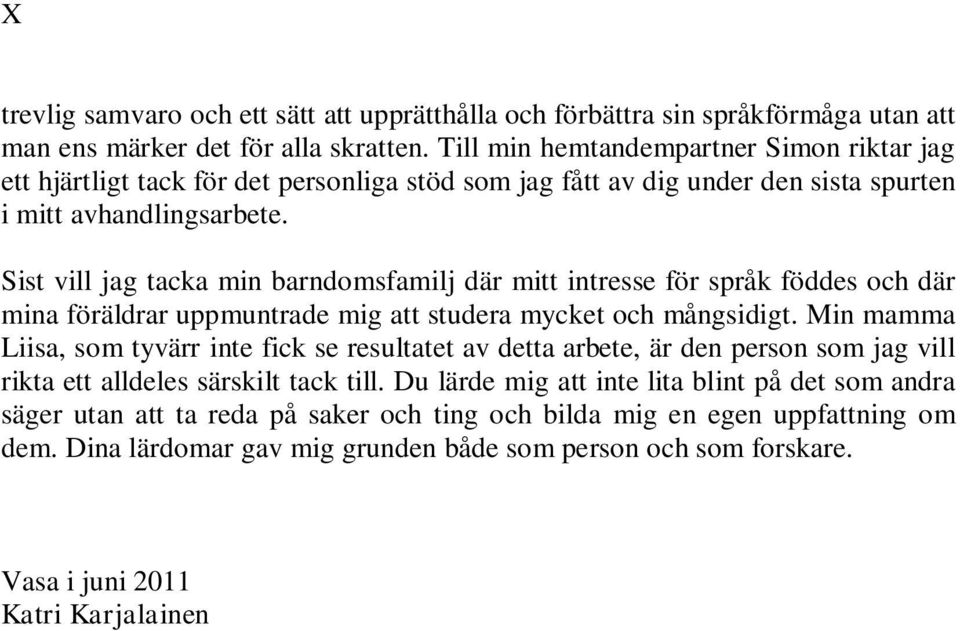 X

trevlig samvaro och ett sätt att upprätthålla och förbättra sin språkförmåga utan att man ens märker det för alla skratten. Till min hemtandempartner Simon riktar jag ett hjärtligt tack för det personliga stöd som jag fått av dig under den sista spurten i mitt avhandlingsarbete.

Sist vill jag tacka min barndomsfamilj där mitt intresse för språk föddes och där mina föräldrar uppmuntrade mig att studera mycket och mångsidigt. Min mamma Liisa, som tyvärr inte fick se resultatet av detta arbete, är den person som jag vill rikta ett alldeles särskilt tack till. Du lärde mig att inte lita blint på det som andra säger utan att ta reda på saker och ting och bilda mig en egen uppfattning om dem. Dina lärdomar gav mig grunden både som person och som forskare.

Vasa i juni 2011
Katri Karjalainen